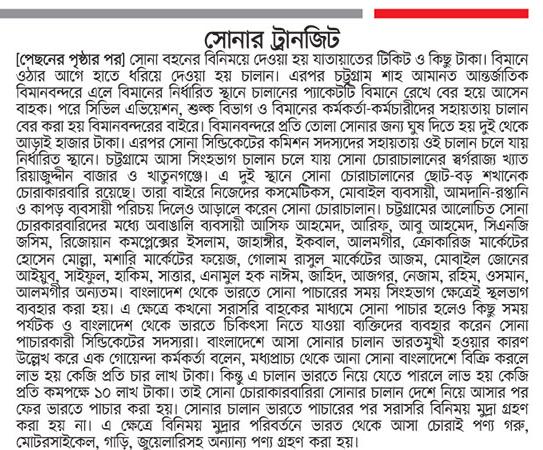 সোনার ট্রানজিট

[পেছনের পৃষ্ঠার পর] সোনা বহনের বিনিময়ে দেওয়া হয় যাতায়াতের টিকিট ও কিছু টাকা। বিমানে ওঠার আগে হাতে ধরিয়ে দেওয়া হয় চালান। এরপর চট্টগ্রাম শাহ আমানত আন্তর্জাতিক বিমানবন্দরে এলে বিমানের নির্ধারিত স্থানে চালানের প্যাকেটটি বিমানে রেখে বের হয়ে আসেন বাহক। পরে সিভিল এভিয়েশন, শুল্ক বিভাগ ও বিমানের কর্মকর্তা-কর্মচারীদের সহায়তায় চালান বের করা হয় বিমানবন্দরের বাইরে। বিমানবন্দরে প্রতি তোলা সোনার জন্য ঘুষ দিতে হয় দুই থেকে আড়াই হাজার টাকা। এরপর সোনা সিন্ডিকেটের কমিশন সদস্যদের সহায়তায় ওই চালান চলে যায় নির্ধারিত স্থানে। চট্টগ্রামে আসা সিংহভাগ চালান চলে যায় সোনা চোরাচালানের স্বর্গরাজ্য খ্যাত রিয়াজুদ্দীন বাজার ও খাতুনগঞ্জে। এ দুই স্থানে সোনা চোরাচালানের ছোট-বড় শখানেক চোরাকারবারি রয়েছে। তারা বাইরে নিজেদের কসমেটিকস, মোবাইল ব্যবসায়ী, আমদানি-রপ্তানি ও কাপড় ব্যবসায়ী পরিচয় দিলেও আড়ালে করেন সোনা চোরাচালান। চট্টগ্রামের আলোচিত সোনা চোরকারবারিদের মধ্যে অবাঙালি ব্যবসায়ী আসিফ আহমেদ, আরিফ, আবু আহমেদ, সিএনজি জসিম, রিজোয়ান কমপ্লেক্সের ইসলাম, জাহাঙ্গীর, ইকবাল, আলমগীর, ক্রোকারিজ মার্কেটের হোসেন মোল্লা, মশারি মার্কেটের ফয়েজ, গোলাম রাসুল মার্কেটের আজম, মোবাইল জোনের আইয়ুব, সাইফুল, হাকিম, সাত্তার, এনামুল হক নাঈম, জাহিদ, আজগর, নেজাম, রহিম, ওসমান, আলমগীর অন্যতম। বাংলাদেশ থেকে ভারতে সোনা পাচারের সময় সিংহভাগ ক্ষেত্রেই স্থলভাগ ব্যবহার করা হয়। এ ক্ষেত্রে কখনো সরাসরি বাহকের মাধ্যমে সোনা পাচার হলেও কিছু সময় পর্যটক ও বাংলাদেশ থেকে ভারতে চিকিৎসা নিতে যাওয়া ব্যক্তিদের ব্যবহার করেন সোনা পাচারকারী সিন্ডিকেটের সদস্যরা। বাংলাদেশে আসা সোনার চালান ভারতমুখী হওয়ার কারণ উল্লেখ করে এক গোয়েন্দা কর্মকর্তা বলেন, মধ্যপ্রাচ্য থেকে আনা সোনা বাংলাদেশে বিক্রি করলে লাভ হয় কেজি প্রতি চার লাখ টাকা। কিন্তু এ চালান ভারতে নিয়ে যেতে পারলে লাভ হয় কেজি প্রতি কমপক্ষে ১০ লাখ টাকা। তাই সোনা চোরাকারবারিরা সোনার চালান দেশে নিয়ে আসার পর ফের ভারতে পাচার করা হয়। সোনার চালান ভারতে পাচারের পর সরাসরি বিনিময় মুদ্রা গ্রহণ করা হয় না। এ ক্ষেত্রে বিনিময় মুদ্রার পরিবর্তনে ভারত থেকে আসা চোরাই পণ্য গরু, মোটরসাইকেল, গাড়ি, জুয়েলারিসহ অন্যান্য পণ্য গ্রহণ করা হয়।